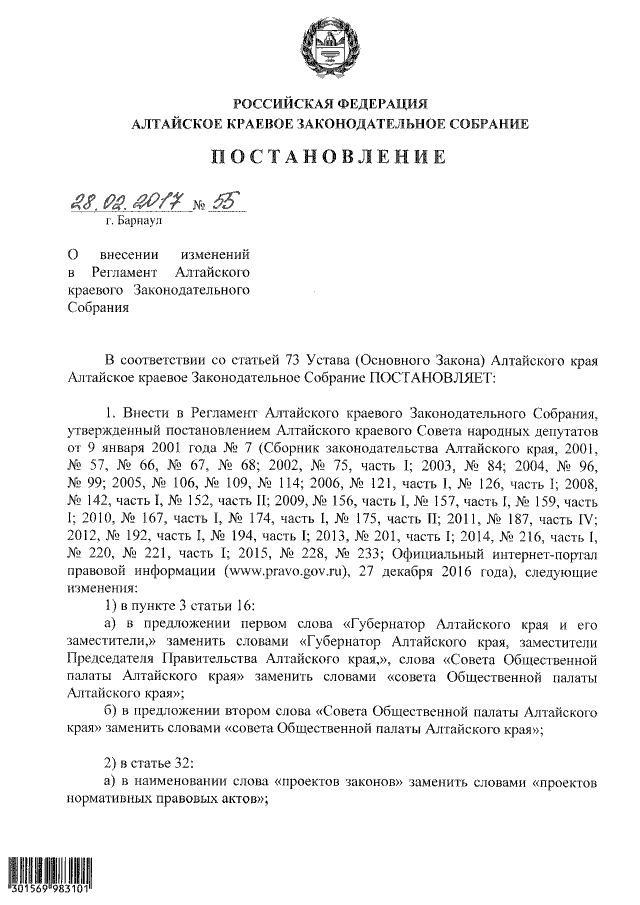 РОССИЙСКАЯ ФЕДЕРАЦИЯ
АЛТАЙСКОЕ КРАЕВОЕ ЗАКОНОДАТЕЛЬНОЕ СОБРАНИЕ

ПОСТАНОВЛЕНИЕ

28.02.2017 № 55
г. Барнаул

О внесении изменений в Регламент Алтайского краевого Законодательного Собрания

В соответствии со статьей 73 Устава (Основного Закона) Алтайского края Алтайское краевое Законодательное Собрание ПОСТАНОВЛЯЕТ:

1. Внести в Регламент Алтайского краевого Законодательного Собрания, утвержденный постановлением Алтайского краевого Совета народных депутатов от 9 января 2001 года № 7 (Сборник законодательства Алтайского края, 2001, № 57, № 66, № 67, № 68; 2002, № 75, часть I; 2003, № 84; 2004, № 96, № 99; 2005, № 106, № 109, № 114; 2006, № 121, часть I, № 126, часть I; 2008, № 142, часть I, № 152, часть II; 2009, № 156, часть I, № 157, часть I, № 159, часть I; 2010, № 167, часть I, № 174, часть I, № 175, часть II; 2011, № 187, часть IV; 2012, № 192, часть I, № 194, часть I; 2013, № 201, часть I; 2014, № 216, часть I, № 220, № 221, часть I; 2015, № 228, № 233; Официальный интернет-портал правовой информации (www.pravo.gov.ru), 27 декабря 2016 года), следующие изменения:
1) в пункте 3 статьи 16:
а) в предложении первом слова «Губернатор Алтайского края и его заместители,» заменить словами «Губернатор Алтайского края, заместители Председателя Правительства Алтайского края,», слова «Совета Общественной палаты Алтайского края» заменить словами «совета Общественной палаты Алтайского края»;
б) в предложении втором слова «Совета Общественной палаты Алтайского края» заменить словами «совета Общественной палаты Алтайского края»;

2) в статье 32:
а) в наименовании слова «проектов законов» заменить словами «проектов нормативных правовых актов»;

301569 983101